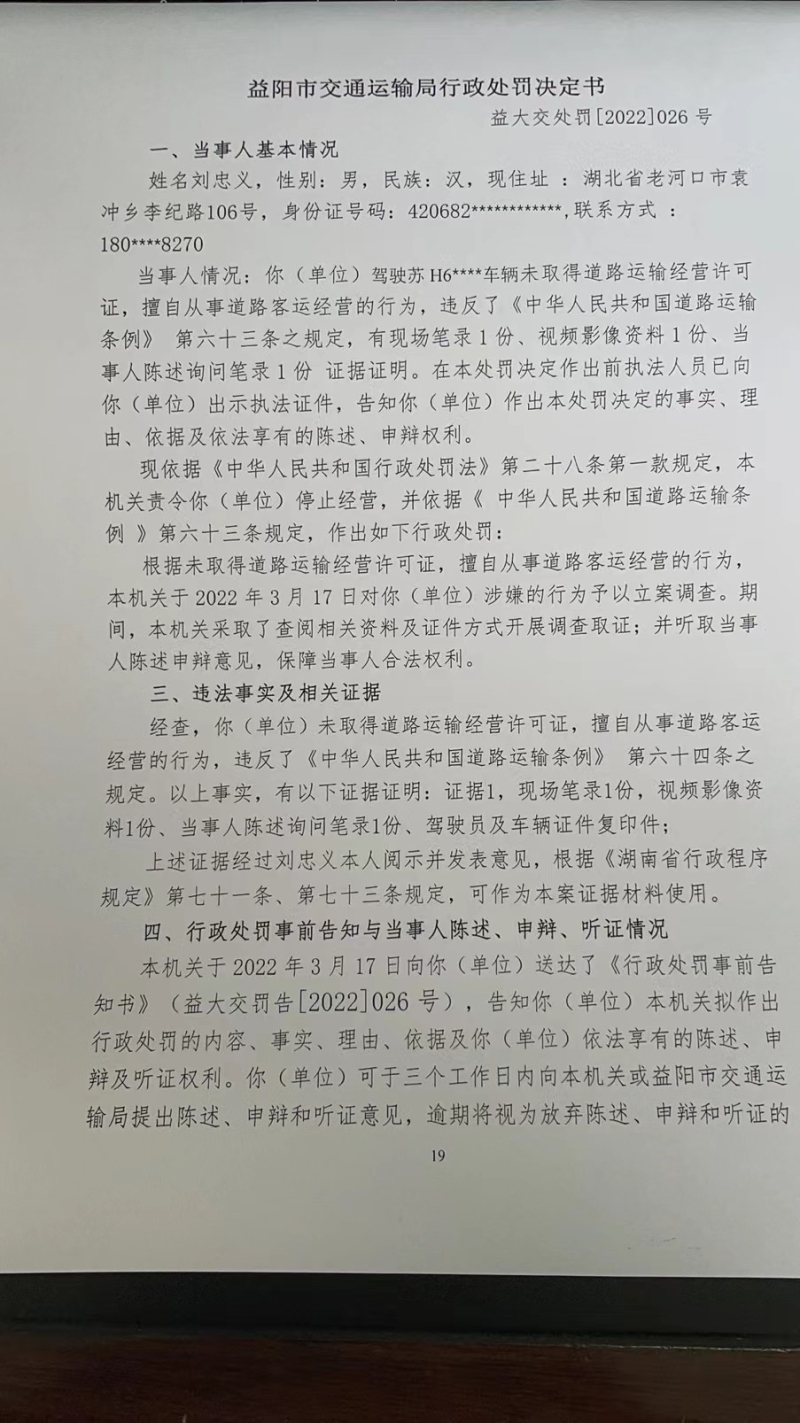 益阳市交通运输局行政处罚决定书

益大交处罚[2022]026 号

一、当事人基本情况

姓名刘忠义，性别：男，民族：汉，现住址 ：湖北省老河口市袁冲乡李纪路106号，身份证号码：420682************,联系方式 ：180****8270

当事人情况：你（单位）驾驶苏 H6****车辆未取得道路运输经营许可证，擅自从事道路客运经营的行为，违反了《中华人民共和国道路运输条例》 第六十三条之规定，有现场笔录 1 份、视频影像资料 1 份、当事人陈述询问笔录 1 份 证据证明。在本处罚决定作出前执法人员已向你（单位）出示执法证件，告知你（单位）作出本处罚决定的事实、理由、依据及依法享有的陈述、申辩权利。

现依据《中华人民共和国行政处罚法》第二十八条第一款规定，本机关责令你（单位）停止经营，并依据《 中华人民共和国道路运输条例 》第六十三条规定，作出如下行政处罚：

根据未取得道路运输经营许可证，擅自从事道路客运经营的行为，本机关于 2022 年 3 月 17 日对你（单位）涉嫌的行为予以立案调查。期间，本机关采取了查阅相关资料及证件方式开展调查取证；并听取当事人陈述申辩意见，保障当事人合法权利。

三、违法事实及相关证据

经查，你（单位）未取得道路运输经营许可证，擅自从事道路客运经营的行为，违反了《中华人民共和国道路运输条例》 第六十四条之规定。以上事实，有以下证据证明：证据1，现场笔录1份，视频影像资料1份、当事人陈述询问笔录1份、驾驶员及车辆证件复印件；

上述证据经过刘忠义本人阅示并发表意见，根据《湖南省行政程序规定》第七十一条、第七十三条规定，可作为本案证据材料使用。

四、行政处罚事前告知与当事人陈述、申辩、听证情况

本机关于 2022 年 3 月 17 日向你（单位）送达了《行政处罚事前告知书》（益大交罚告[2022]026 号），告知你（单位）本机关拟作出行政处罚的内容、事实、理由、依据及你（单位）依法享有的陈述、申辩及听证权利。你（单位）可于三个工作日内向本机关或益阳市交通运输局提出陈述、申辩和听证意见，逾期将视为放弃陈述、申辩和听证的

19